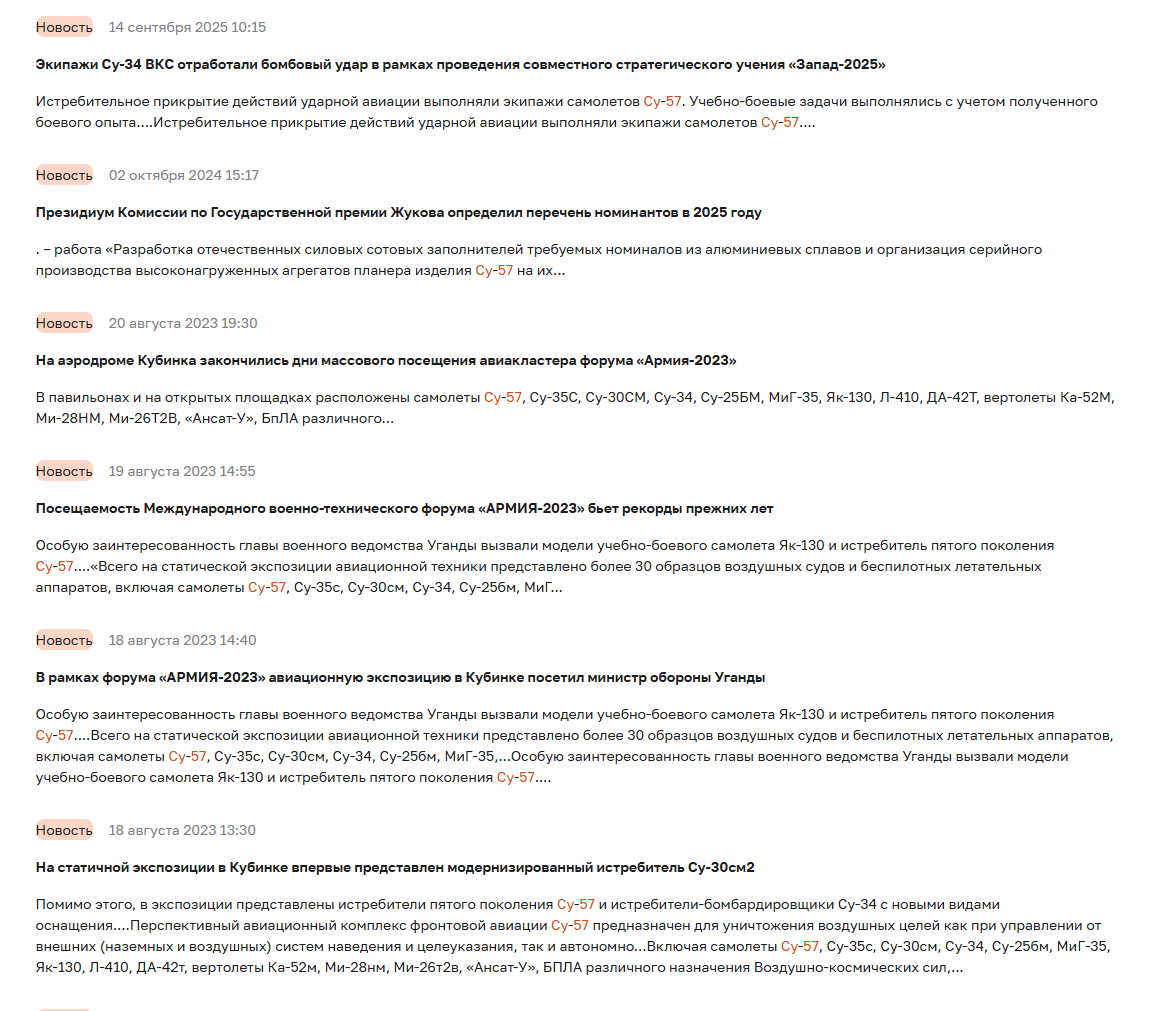 Новость 14 сентября 2025 10:15

Экипажи Су-34 ВКС отработали бомбовый удар в рамках проведения совместного стратегического учения «Запад-2025»

Истребительное прикрытие действий ударной авиации выполняли экипажи самолетов Су-57. Учебно-боевые задачи выполнялись с учетом полученного боевого опыта....Истребительное прикрытие действий ударной авиации выполняли экипажи самолетов Су-57....

Новость 02 октября 2024 15:17

Президиум Комиссии по Государственной премии Жукова определил перечень номинантов в 2025 году

. – работа «Разработка отечественных силовых сотовых заполнителей требуемых номиналов из алюминиевых сплавов и организация серийного производства высоконагруженных агрегатов планера изделия Су-57 на их...

Новость 20 августа 2023 19:30

На аэродроме Кубинка закончились дни массового посещения авиакластера форума «Армия-2023»

В павильонах и на открытых площадках расположены самолеты Су-57, Су-35С, Су-30СМ, Су-34, Су-25БМ, МиГ-35, Як-130, Л-410, ДА-42Т, вертолеты Ка-52М, Ми-28НМ, Ми-26Т2В, «Ансат-У», БпЛА различного...

Новость 19 августа 2023 14:55

Посещаемость Международного военно-технического форума «АРМИЯ-2023» бьет рекорды прежних лет

Особую заинтересованность главы военного ведомства Уганды вызвали модели учебно-боевого самолета Як-130 и истребитель пятого поколения Су-57....«Всего на статической экспозиции авиационной техники представлено более 30 образцов воздушных судов и беспилотных летательных аппаратов, включая самолеты Су-57, Су-35с, Су-30см, Су-34, Су-25бм, МиГ...

Новость 18 августа 2023 14:40

В рамках форума «АРМИЯ-2023» авиационную экспозицию в Кубинке посетил министр обороны Уганды

Особую заинтересованность главы военного ведомства Уганды вызвали модели учебно-боевого самолета Як-130 и истребитель пятого поколения Су-57....Всего на статической экспозиции авиационной техники представлено более 30 образцов воздушных судов и беспилотных летательных аппаратов, включая самолеты Су-57, Су-35с, Су-30см, Су-34, Су-25бм, МиГ-35,...Особую заинтересованность главы военного ведомства Уганды вызвали модели учебно-боевого самолета Як-130 и истребитель пятого поколения Су-57....

Новость 18 августа 2023 13:30

На статичной экспозиции в Кубинке впервые представлен модернизированный истребитель Су-30см2

Помимо этого, в экспозиции представлены истребители пятого поколения Су-57 и истребители-бомбардировщики Су-34 с новыми видами оснащения....Перспективный авиационный комплекс фронтовой авиации Су-57 предназначен для уничтожения воздушных целей как при управлении от внешних (наземных и воздушных) систем наведения и целеуказания, так и автономно...Включая самолеты Су-57, Су-35с, Су-30см, Су-34, Су-25бм, МиГ-35, Як-130, Л-410, ДА-42т, вертолеты Ка-52м, Ми-28нм, Ми-26т2в, «Ансат-У», БПЛА различного назначения Воздушно-космических сил,...